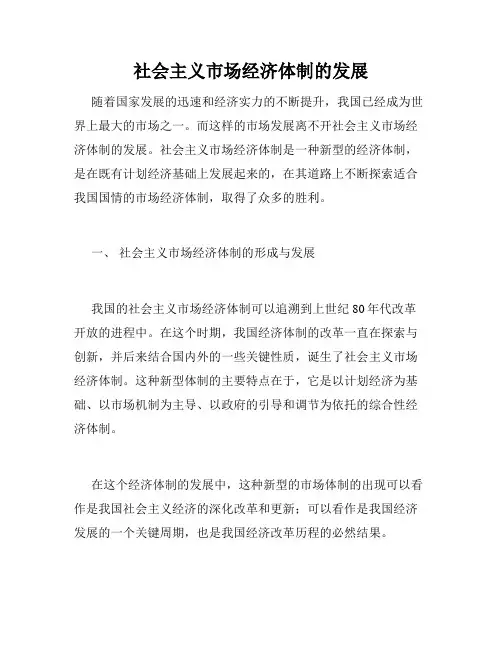 社会主义市场经济体制的发展

随着国家发展的迅速和经济实力的不断提升，我国已经成为世界上最大的市场之一。而这样的市场发展离不开社会主义市场经济体制的发展。社会主义市场经济体制是一种新型的经济体制，是在既有计划经济基础上发展起来的，在其道路上不断探索适合我国国情的市场经济体制，取得了众多的胜利。

一、 社会主义市场经济体制的形成与发展

我国的社会主义市场经济体制可以追溯到上世纪80年代改革开放的进程中。在这个时期，我国经济体制的改革一直在探索与创新，并后来结合国内外的一些关键性质，诞生了社会主义市场经济体制。这种新型体制的主要特点在于，它是以计划经济为基础、以市场机制为主导、以政府的引导和调节为依托的综合性经济体制。

在这个经济体制的发展中，这种新型的市场体制的出现可以看作是我国社会主义经济的深化改革和更新；可以看作是我国经济发展的一个关键周期，也是我国经济改革历程的必然结果。